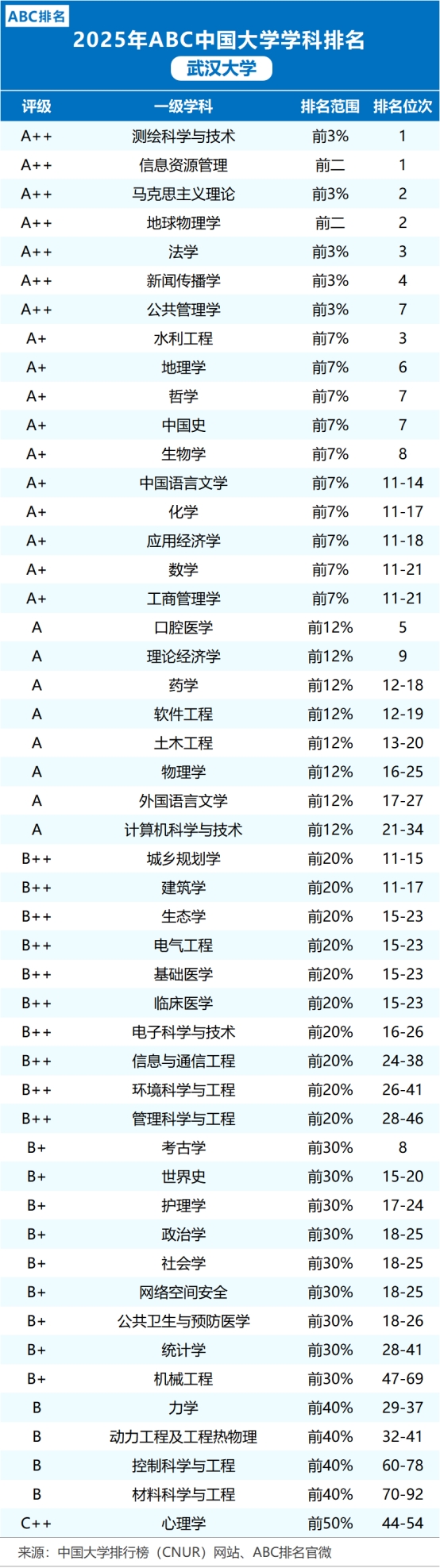 ABC排名

2025年ABC中国大学学科排名

武汉大学

| 评级 | 一级学科 | 排名范围 | 排名位次 |
|---|---|---|---|
| A++ | 测绘科学与技术 | 前3% | 1 |
| A++ | 信息资源管理 | 前二 | 1 |
| A++ | 马克思主义理论 | 前3% | 2 |
| A++ | 地球物理学 | 前二 | 2 |
| A++ | 法学 | 前3% | 3 |
| A++ | 新闻传播学 | 前3% | 4 |
| A++ | 公共管理学 | 前3% | 7 |
| A+ | 水利工程 | 前7% | 3 |
| A+ | 地理学 | 前7% | 6 |
| A+ | 哲学 | 前7% | 7 |
| A+ | 中国史 | 前7% | 7 |
| A+ | 生物学 | 前7% | 8 |
| A+ | 中国语言文学 | 前7% | 11-14 |
| A+ | 化学 | 前7% | 11-17 |
| A+ | 应用经济学 | 前7% | 11-18 |
| A+ | 数学 | 前7% | 11-21 |
| A+ | 工商管理学 | 前7% | 11-21 |
| A | 口腔医学 | 前12% | 5 |
| A | 理论经济学 | 前12% | 9 |
| A | 药学 | 前12% | 12-18 |
| A | 软件工程 | 前12% | 12-19 |
| A | 土木工程 | 前12% | 13-20 |
| A | 物理学 | 前12% | 16-25 |
| A | 外国语言文学 | 前12% | 17-27 |
| A | 计算机科学与技术 | 前12% | 21-34 |
| B++ | 城乡规划学 | 前20% | 11-15 |
| B++ | 建筑学 | 前20% | 11-17 |
| B++ | 生态学 | 前20% | 15-23 |
| B++ | 电气工程 | 前20% | 15-23 |
| B++ | 基础医学 | 前20% | 15-23 |
| B++ | 临床医学 | 前20% | 15-23 |
| B++ | 电子科学与技术 | 前20% | 16-26 |
| B++ | 信息与通信工程 | 前20% | 24-38 |
| B++ | 环境科学与工程 | 前20% | 26-41 |
| B++ | 管理科学与工程 | 前20% | 28-46 |
| B+ | 考古学 | 前30% | 8 |
| B+ | 世界史 | 前30% | 15-20 |
| B+ | 护理学 | 前30% | 17-24 |
| B+ | 政治学 | 前30% | 18-25 |
| B+ | 社会学 | 前30% | 18-25 |
| B+ | 网络空间安全 | 前30% | 18-25 |
| B+ | 公共卫生与预防医学 | 前30% | 18-26 |
| B+ | 统计学 | 前30% | 28-41 |
| B+ | 机械工程 | 前30% | 47-69 |
| B | 力学 | 前40% | 29-37 |
| B | 动力工程及工程热物理 | 前40% | 32-41 |
| B | 控制科学与工程 | 前40% | 60-78 |
| B | 材料科学与工程 | 前40% | 70-92 |
| C++ | 心理学 | 前50% | 44-54 |

来源：中国大学排行榜（CNUR）网站、ABC排名官微